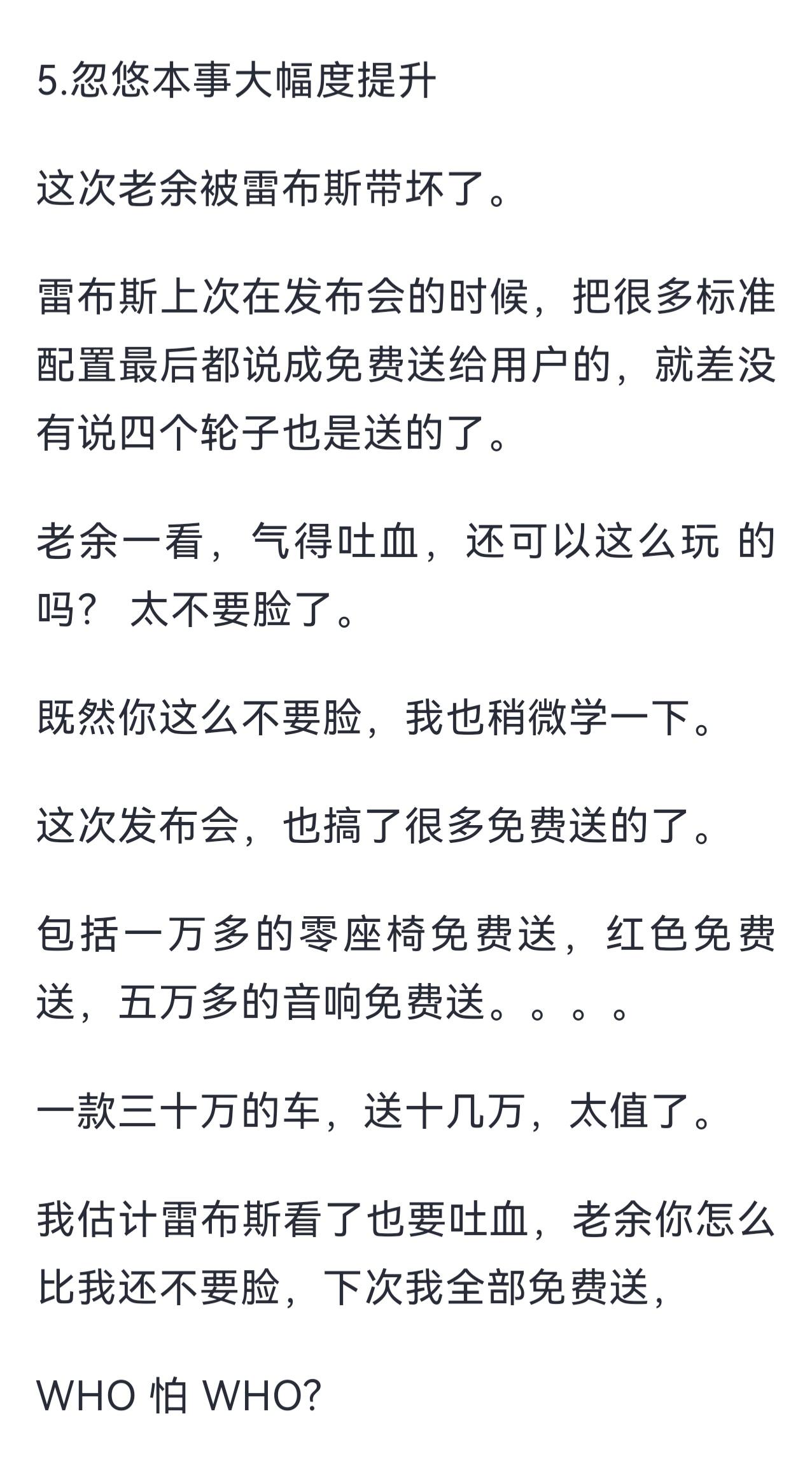 5.忽悠本事大幅度提升

这次老余被雷布斯带坏了。

雷布斯上次在发布会的时候，把很多标准配置最后都说成免费送给用户的，就差没有说四个轮子也是送的了。

老余一看，气得吐血，还可以这么玩 的吗？ 太不要脸了。

既然你这么不要脸，我也稍微学一下。

这次发布会，也搞了很多免费送的了。

包括一万多的零座椅免费送，红色免费送，五万多的音响免费送。。。。

一款三十万的车，送十几万，太值了。

我估计雷布斯看了也要吐血，老余你怎么比我还不要脸，下次我全部免费送，

WHO 怕 WHO?